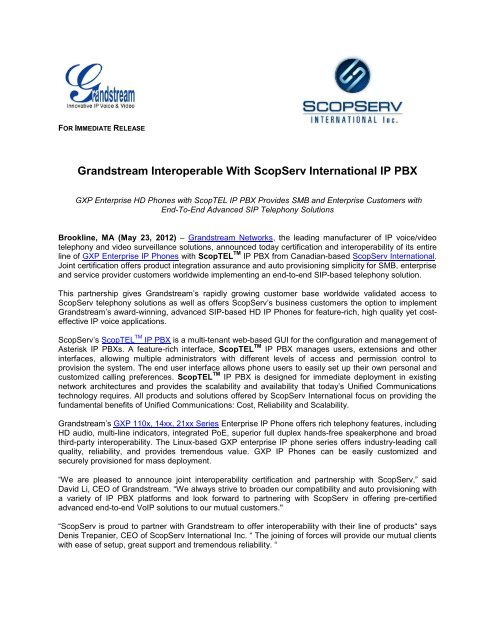 Grandstream
Innovative IP Voice & Video

SCOPSERV
INTERNATIONAL Inc.

FOR IMMEDIATE RELEASE

Grandstream Interoperable With ScopServ International IP PBX

GXP Enterprise HD Phones with ScopTEL IP PBX Provides SMB and Enterprise Customers with End-To-End Advanced SIP Telephony Solutions

Brookline, MA (May 23, 2012) – Grandstream Networks, the leading manufacturer of IP voice/video telephony and video surveillance solutions, announced today certification and interoperability of its entire line of GXP Enterprise IP Phones with ScopTEL™ IP PBX from Canadian-based ScopServ International. Joint certification offers product integration assurance and auto provisioning simplicity for SMB, enterprise and service provider customers worldwide implementing an end-to-end SIP-based telephony solution.

This partnership gives Grandstream's rapidly growing customer base worldwide validated access to ScopServ telephony solutions as well as offers ScopServ's business customers the option to implement Grandstream's award-winning, advanced SIP-based HD IP Phones for feature-rich, high quality yet cost-effective IP voice applications.

ScopServ's ScopTEL™ IP PBX is a multi-tenant web-based GUI for the configuration and management of Asterisk IP PBXs. A feature-rich interface, ScopTEL™ IP PBX manages users, extensions and other interfaces, allowing multiple administrators with different levels of access and permission control to provision the system. The end user interface allows phone users to easily set up their own personal and customized calling preferences. ScopTEL™ IP PBX is designed for immediate deployment in existing network architectures and provides the scalability and availability that today's Unified Communications technology requires. All products and solutions offered by ScopServ International focus on providing the fundamental benefits of Unified Communications: Cost, Reliability and Scalability.

Grandstream's GXP 110x, 14xx, 21xx Series Enterprise IP Phone offers rich telephony features, including HD audio, multi-line indicators, integrated PoE, superior full duplex hands-free speakerphone and broad third-party interoperability. The Linux-based GXP enterprise IP phone series offers industry-leading call quality, reliability, and provides tremendous value. GXP IP Phones can be easily customized and securely provisioned for mass deployment.

"We are pleased to announce joint interoperability certification and partnership with ScopServ," said David Li, CEO of Grandstream. "We always strive to broaden our compatibility and auto provisioning with a variety of IP PBX platforms and look forward to partnering with ScopServ in offering pre-certified advanced end-to-end VoIP solutions to our mutual customers."

"ScopServ is proud to partner with Grandstream to offer interoperability with their line of products" says Denis Trepanier, CEO of ScopServ International Inc. " The joining of forces will provide our mutual clients with ease of setup, great support and tremendous reliability. "